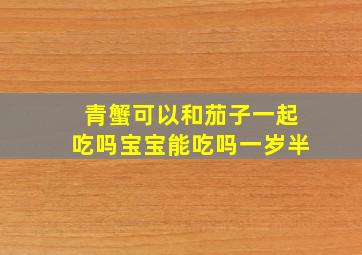 青蟹可以和茄子一起吃吗宝宝能吃吗一岁半